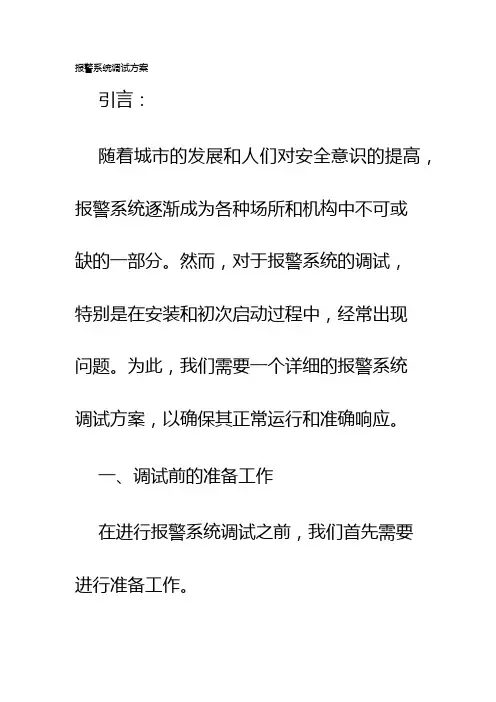 报警系统调试方案

引言：

随着城市的发展和人们对安全意识的提高，报警系统逐渐成为各种场所和机构中不可或缺的一部分。然而，对于报警系统的调试，特别是在安装和初次启动过程中，经常出现问题。为此，我们需要一个详细的报警系统调试方案，以确保其正常运行和准确响应。

一、调试前的准备工作

在进行报警系统调试之前，我们首先需要进行准备工作。